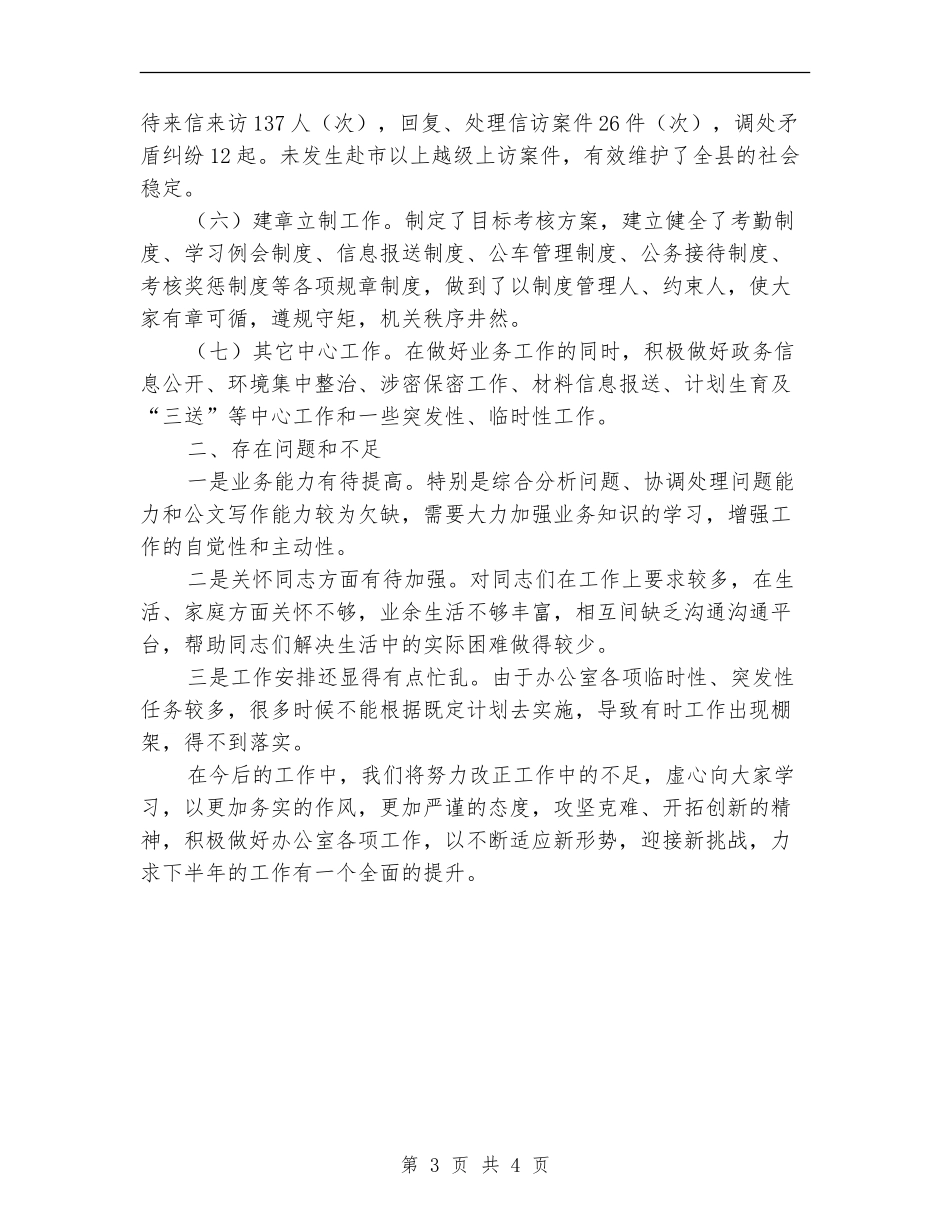 待来信来访137人（次），回复、处理信访案件26件（次），调处矛盾纠纷12起。未发生赴市以上越级上访案件，有效维护了全县的社会稳定。

（六）建章立制工作。制定了目标考核方案，建立健全了考勤制度、学习例会制度、信息报送制度、公车管理制度、公务接待制度、考核奖惩制度等各项规章制度，做到了以制度管理人、约束人，使大家有章可循，遵规守矩，机关秩序井然。

（七）其它中心工作。在做好业务工作的同时，积极做好政务信息公开、环境集中整治、涉密保密工作、材料信息报送、计划生育及“三送”等中心工作和一些突发性、临时性工作。

二、存在问题和不足

一是业务能力有待提高。特别是综合分析问题、协调处理问题能力和公文写作能力较为欠缺，需要大力加强业务知识的学习，增强工作的自觉性和主动性。

二是关怀同志方面有待加强。对同志们在工作上要求较多，在生活、家庭方面关怀不够，业余生活不够丰富，相互间缺乏沟通沟通平台，帮助同志们解决生活中的实际困难做得较少。

三是工作安排还显得有点忙乱。由于办公室各项临时性、突发性任务较多，很多时候不能根据既定计划去实施，导致有时工作出现棚架，得不到落实。

在今后的工作中，我们将努力改正工作中的不足，虚心向大家学习，以更加务实的作风，更加严谨的态度，攻坚克难、开拓创新的精神，积极做好办公室各项工作，以不断适应新形势，迎接新挑战，力求下半年的工作有一个全面的提升。

第 3 页 共 4 页